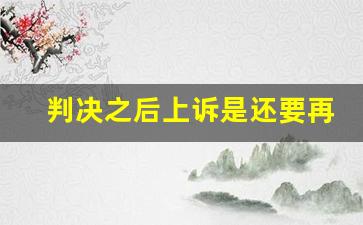 判决之后上诉是还要再